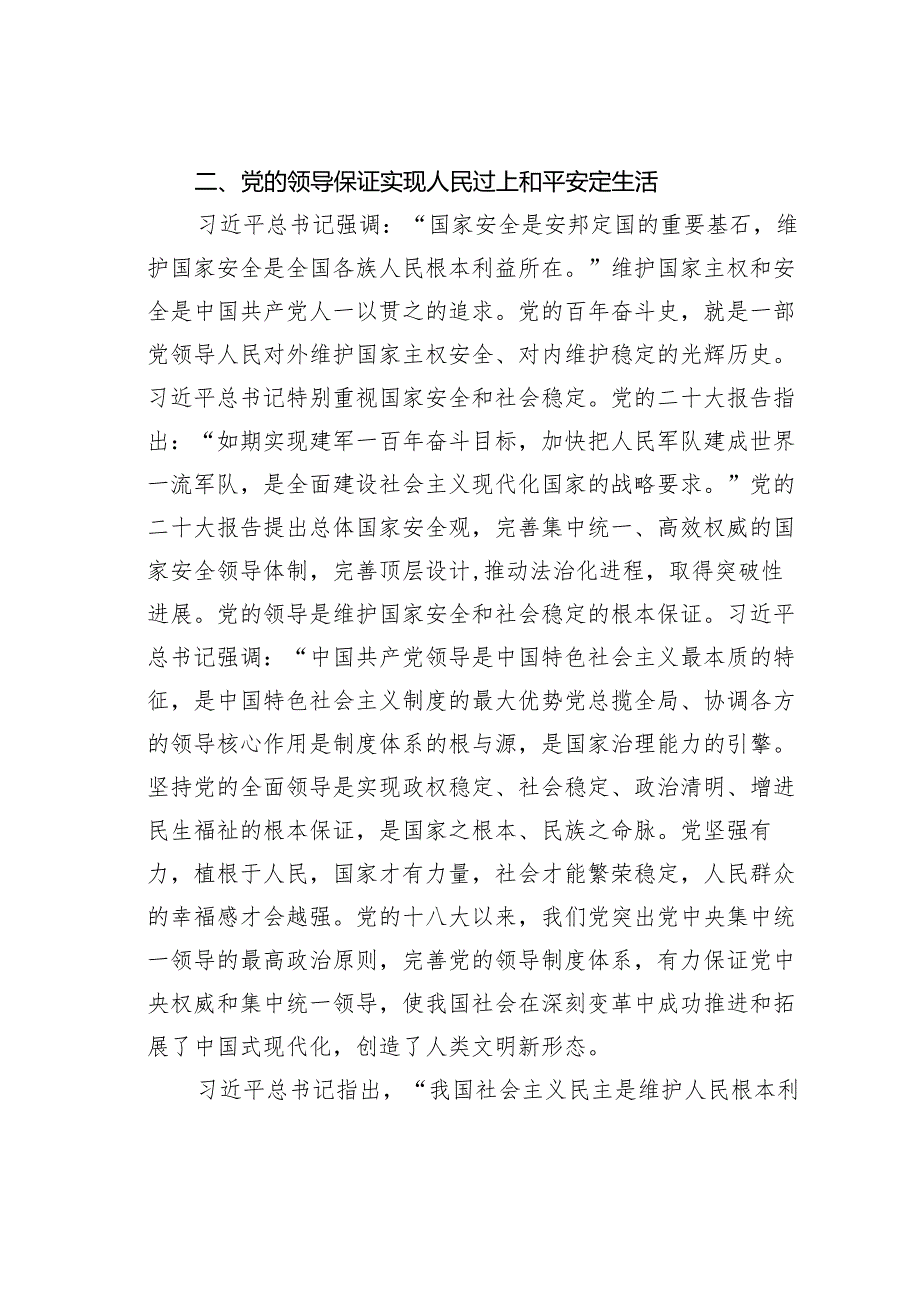 二、党的领导保证实现人民过上和平安定生活

习近平总书记强调：“国家安全是安邦定国的重要基石，维护国家安全是全国各族人民根本利益所在。”维护国家主权和安全是中国共产党人一以贯之的追求。党的百年奋斗史，就是一部党领导人民对外维护国家主权安全、对内维护稳定的光辉历史。习近平总书记特别重视国家安全和社会稳定。党的二十大报告指出：“如期实现建军一百年奋斗目标，加快把人民军队建成世界一流军队，是全面建设社会主义现代化国家的战略要求。”党的二十大报告提出总体国家安全观，完善集中统一、高效权威的国家安全领导体制，完善顶层设计,推动法治化进程，取得突破性进展。党的领导是维护国家安全和社会稳定的根本保证。习近平总书记强调：“中国共产党领导是中国特色社会主义最本质的特征，是中国特色社会主义制度的最大优势党总揽全局、协调各方的领导核心作用是制度体系的根与源，是国家治理能力的引擎。坚持党的全面领导是实现政权稳定、社会稳定、政治清明、增进民生福祉的根本保证，是国家之根本、民族之命脉。党坚强有力，植根于人民，国家才有力量，社会才能繁荣稳定，人民群众的幸福感才会越强。党的十八大以来，我们党突出党中央集中统一领导的最高政治原则，完善党的领导制度体系，有力保证党中央权威和集中统一领导，使我国社会在深刻变革中成功推进和拓展了中国式现代化，创造了人类文明新形态。

习近平总书记指出，“我国社会主义民主是维护人民根本利